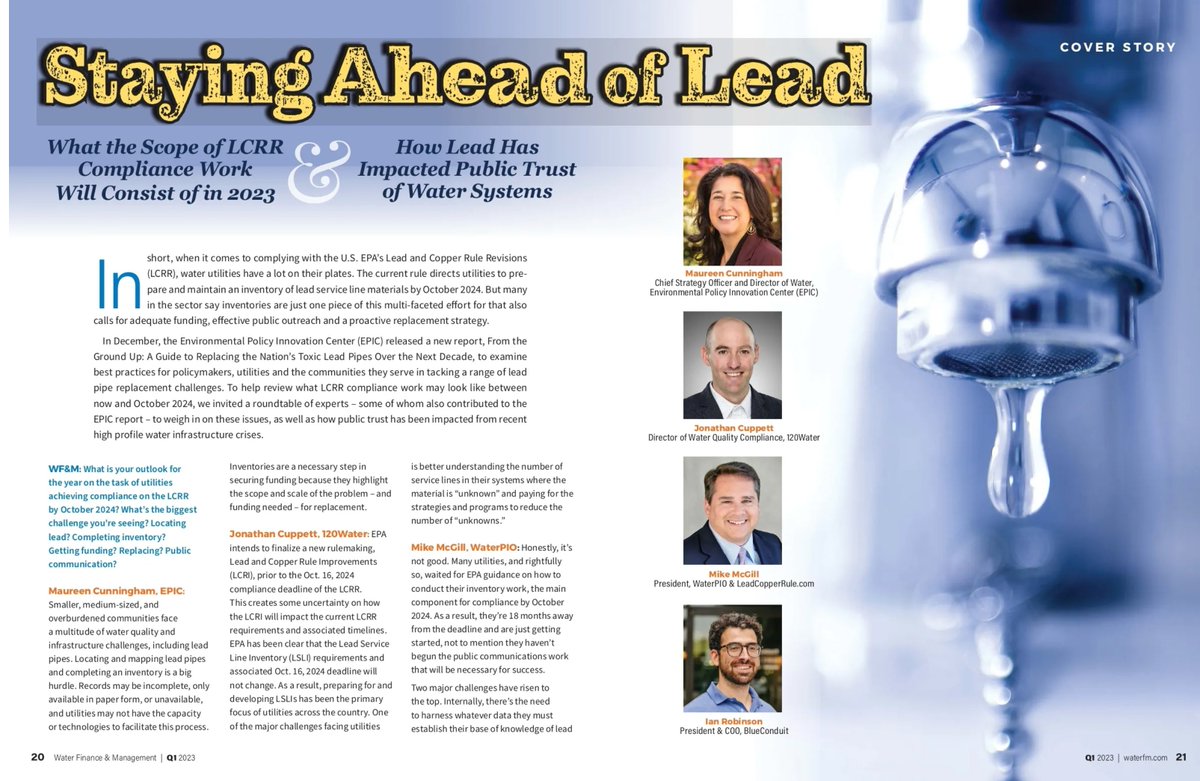 COVER STORY

Staying Ahead of Lead

What the Scope of LCRR Compliance Work Will Consist of in 2023 & How Lead Has Impacted Public Trust of Water Systems

In short, when it comes to complying with the U.S. EPA's Lead and Copper Rule Revisions (LCRR), water utilities have a lot on their plates. The current rule directs utilities to prepare and maintain an inventory of lead service line materials by October 2024. But many in the sector say inventories are just one piece of this multi-faceted effort for that also calls for adequate funding, effective public outreach and a proactive replacement strategy.

In December, the Environmental Policy Innovation Center (EPIC) released a new report, From the Ground Up: A Guide to Replacing the Nation's Toxic Lead Pipes Over the Next Decade, to examine best practices for policymakers, utilities and the communities they serve in tacking a range of lead pipe replacement challenges. To help review what LCRR compliance work may look like between now and October 2024, we invited a roundtable of experts – some of whom also contributed to the EPIC report – to weigh in on these issues, as well as how public trust has been impacted from recent high profile water infrastructure crises.

WF&M: What is your outlook for the year on the task of utilities achieving compliance on the LCRR by October 2024? What's the biggest challenge you're seeing? Locating lead? Completing inventory? Getting funding? Replacing? Public communication?

Maureen Cunningham, EPIC: Smaller, medium-sized, and overburdened communities face a multitude of water quality and infrastructure challenges, including lead pipes. Locating and mapping lead pipes and completing an inventory is a big hurdle. Records may be incomplete, only available in paper form, or unavailable, and utilities may not have the capacity or technologies to facilitate this process.

Inventories are a necessary step in securing funding because they highlight the scope and scale of the problem – and funding needed – for replacement.

Jonathan Cuppett, 120Water: EPA intends to finalize a new rulemaking, Lead and Copper Rule Improvements (LCRI), prior to the Oct. 16, 2024 compliance deadline of the LCRR. This creates some uncertainty on how the LCRI will impact the current LCRR requirements and associated timelines. EPA has been clear that the Lead Service Line Inventory (LSLI) requirements and associated Oct. 16, 2024 deadline will not change. As a result, preparing for and developing LSLIs has been the primary focus of utilities across the country. One of the major challenges facing utilities is better understanding the number of service lines in their systems where the material is "unknown" and paying for the strategies and programs to reduce the number of "unknowns."

Mike McGill, WaterPIO: Honestly, it's not good. Many utilities, and rightfully so, waited for EPA guidance on how to conduct their inventory work, the main component for compliance by October 2024. As a result, they're 18 months away from the deadline and are just getting started, not to mention they haven't begun the public communications work that will be necessary for success.

Two major challenges have risen to the top. Internally, there's the need to harness whatever data they must establish their base of knowledge of lead

Maureen Cunningham
Chief Strategy Officer and Director of Water, Environmental Policy Innovation Center (EPIC)

Jonathan Cuppett
Director of Water Quality Compliance, 120Water

Mike McGill
President, WaterPIO & LeadCopperRule.com

Ian Robinson
President & COO, BlueConduit

20 Water Finance & Management | Q1 2023

Q1 2023 | waterfm.com 21